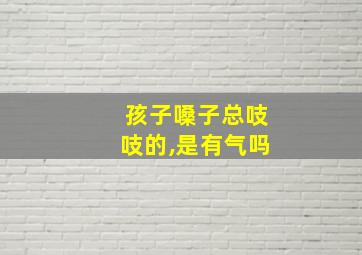 孩子嗓子总吱吱的,是有气吗